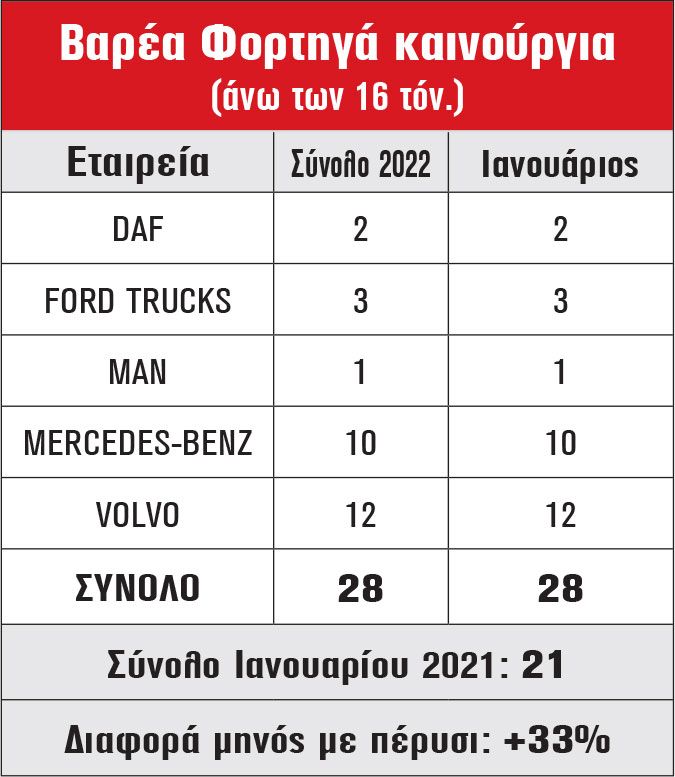 Βαρέα Φορτηγά καινούργια
(άνω των 16 τόν.)

| Εταιρεία | Σύνολο 2022 | Ιανουάριος |
|---|---|---|
| DAF | 2 | 2 |
| FORD TRUCKS | 3 | 3 |
| MAN | 1 | 1 |
| MERCEDES-BENZ | 10 | 10 |
| VOLVO | 12 | 12 |
| ΣΥΝΟΛΟ | 28 | 28 |

Σύνολο Ιανουαρίου 2021: 21

Διαφορά μηνός με πέρυσι: +33%